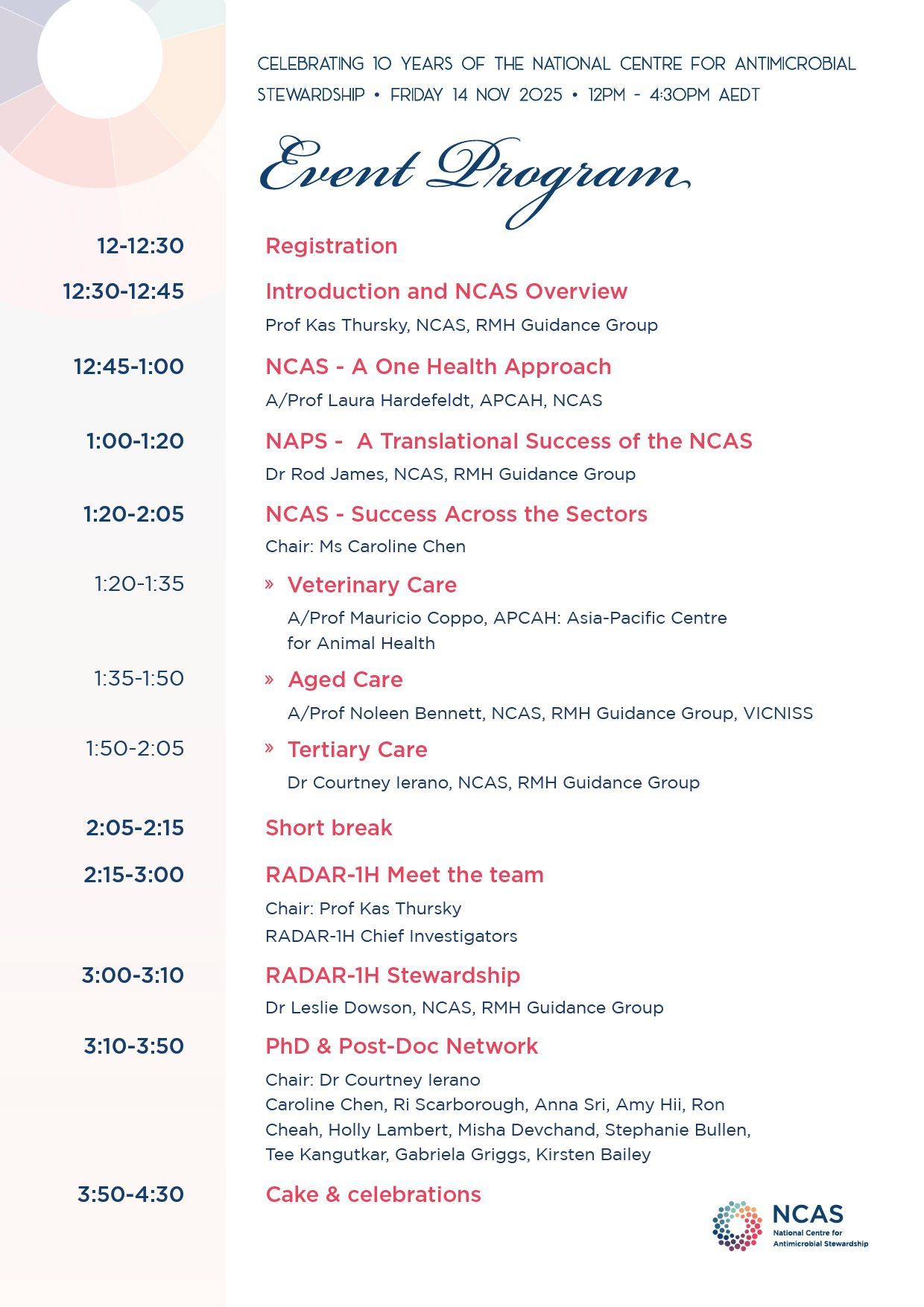 CELEBRATING 10 YEARS OF THE NATIONAL CENTRE FOR ANTIMICROBIAL STEWARDSHIP • FRIDAY 14 NOV 2025 • 12PM - 4:30PM AEDT

Event Program

12-12:30
Registration

12:30-12:45
Introduction and NCAS Overview
Prof Kas Thursky, NCAS, RMH Guidance Group

12:45-1:00
NCAS - A One Health Approach
A/Prof Laura Hardefeldt, APCAH, NCAS

1:00-1:20
NAPS - A Translational Success of the NCAS
Dr Rod James, NCAS, RMH Guidance Group

1:20-2:05
NCAS - Success Across the Sectors
Chair: Ms Caroline Chen

1:20-1:35
» Veterinary Care
A/Prof Mauricio Coppo, APCAH: Asia-Pacific Centre for Animal Health

1:35-1:50
» Aged Care
A/Prof Noleen Bennett, NCAS, RMH Guidance Group, VICNISS

1:50-2:05
» Tertiary Care
Dr Courtney Ierano, NCAS, RMH Guidance Group

2:05-2:15
Short break

2:15-3:00
RADAR-1H Meet the team
Chair: Prof Kas Thursky
RADAR-1H Chief Investigators

3:00-3:10
RADAR-1H Stewardship
Dr Leslie Dowson, NCAS, RMH Guidance Group

3:10-3:50
PhD & Post-Doc Network
Chair: Dr Courtney Ierano
Caroline Chen, Ri Scarborough, Anna Sri, Amy Hii, Ron Cheah, Holly Lambert, Misha Devchand, Stephanie Bullen, Tee Kangutkar, Gabriela Griggs, Kirsten Bailey

3:50-4:30
Cake & celebrations

NCAS
National Centre for Antimicrobial Stewardship